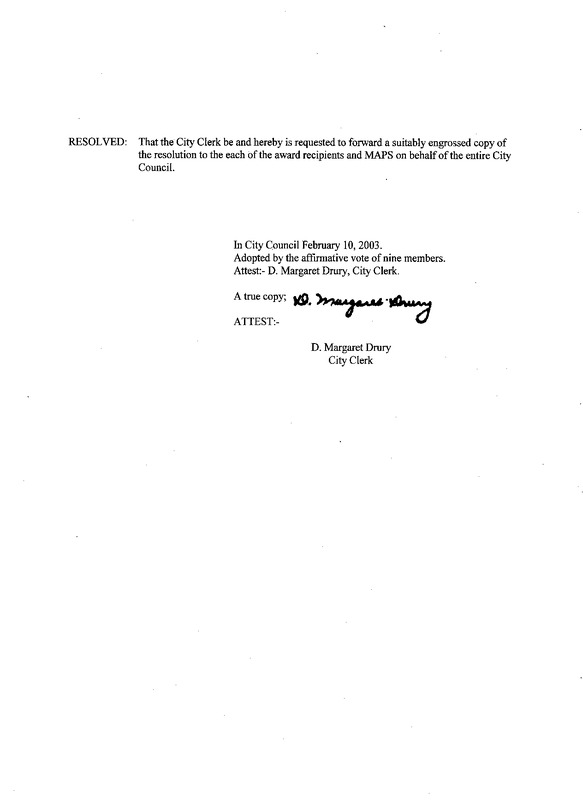 RESOLVED: That the City Clerk be and hereby is requested to forward a suitably engrossed copy of the resolution to the each of the award recipients and MAPS on behalf of the entire City Council.

In City Council February 10, 2003.
Adopted by the affirmative vote of nine members.
Attest:- D. Margaret Drury, City Clerk.

A true copy; D. Margaret Drury
ATTEST:-

D. Margaret Drury
City Clerk